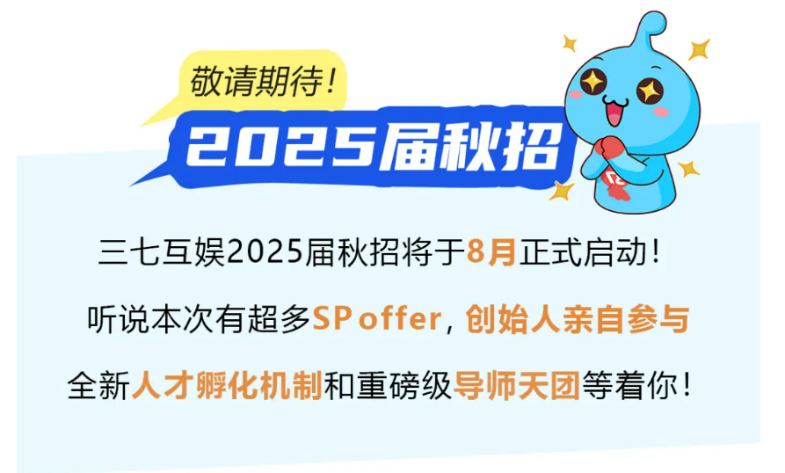 敬请期待！

2025届秋招

三七互娱2025届秋招将于8月正式启动！

听说本次有超多SP offer，创始人亲自参与

全新人才孵化机制和重磅级导师天团等着你！